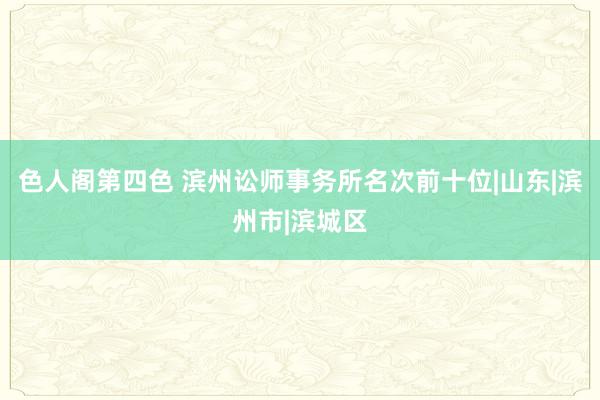 色人阁第四色 滨州讼师事务所名次前十位|山东|滨州市|滨城区